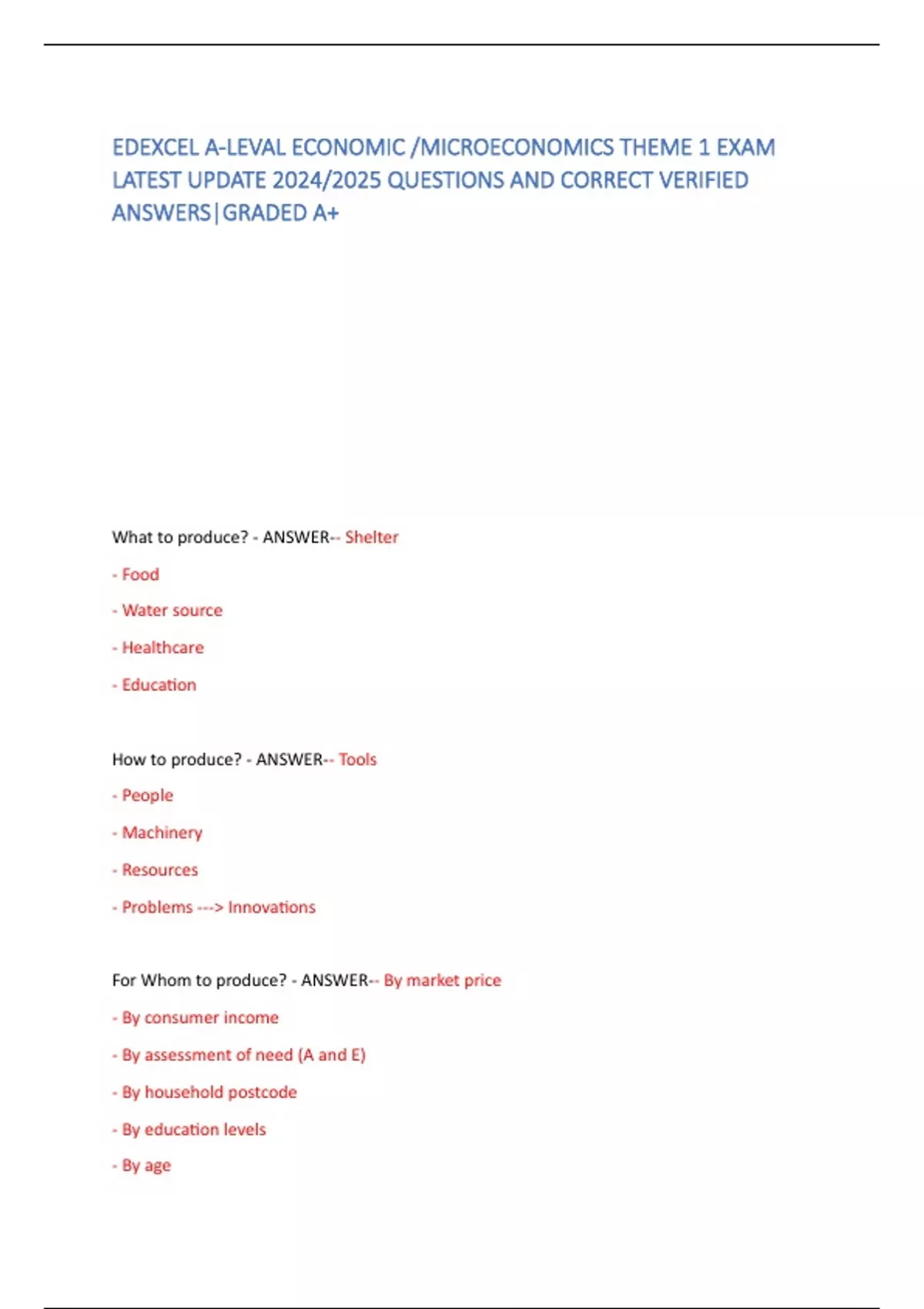 EDEXCEL A-LEVAL ECONOMIC /MICROECONOMICS THEME 1 EXAM LATEST UPDATE 2024/2025 QUESTIONS AND CORRECT VERIFIED ANSWERS|GRADED A+

What to produce? - ANSWER-- Shelter

- Food

- Water source

- Healthcare

- Education

How to produce? - ANSWER-- Tools

- People

- Machinery

- Resources

- Problems ---> Innovations

For Whom to produce? - ANSWER-- By market price

- By consumer income

- By assessment of need (A and E)

- By household postcode

- By education levels

- By age